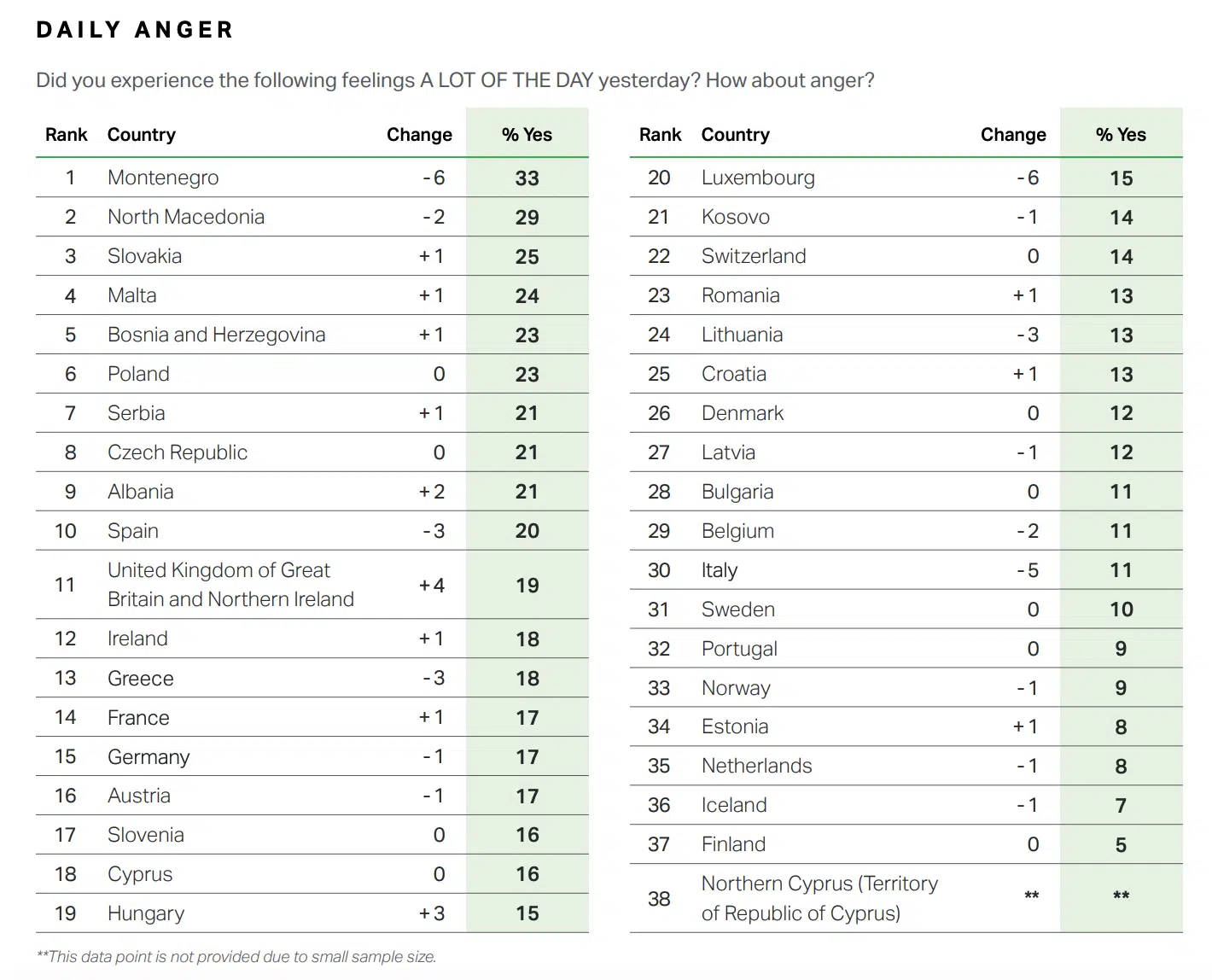 DAILY ANGER

Did you experience the following feelings A LOT OF THE DAY yesterday? How about anger?

| Rank | Country | Change | % Yes |
|---|---|---|---|
| 1 | Montenegro | -6 | 33 |
| 2 | North Macedonia | -2 | 29 |
| 3 | Slovakia | +1 | 25 |
| 4 | Malta | +1 | 24 |
| 5 | Bosnia and Herzegovina | +1 | 23 |
| 6 | Poland | 0 | 23 |
| 7 | Serbia | +1 | 21 |
| 8 | Czech Republic | 0 | 21 |
| 9 | Albania | +2 | 21 |
| 10 | Spain | -3 | 20 |
| 11 | United Kingdom of Great Britain and Northern Ireland | +4 | 19 |
| 12 | Ireland | +1 | 18 |
| 13 | Greece | -3 | 18 |
| 14 | France | +1 | 17 |
| 15 | Germany | -1 | 17 |
| 16 | Austria | -1 | 17 |
| 17 | Slovenia | 0 | 16 |
| 18 | Cyprus | 0 | 16 |
| 19 | Hungary | +3 | 15 |

| Rank | Country | Change | % Yes |
|---|---|---|---|
| 20 | Luxembourg | -6 | 15 |
| 21 | Kosovo | -1 | 14 |
| 22 | Switzerland | 0 | 14 |
| 23 | Romania | +1 | 13 |
| 24 | Lithuania | -3 | 13 |
| 25 | Croatia | +1 | 13 |
| 26 | Denmark | 0 | 12 |
| 27 | Latvia | -1 | 12 |
| 28 | Bulgaria | 0 | 11 |
| 29 | Belgium | -2 | 11 |
| 30 | Italy | -5 | 11 |
| 31 | Sweden | 0 | 10 |
| 32 | Portugal | 0 | 9 |
| 33 | Norway | -1 | 9 |
| 34 | Estonia | +1 | 8 |
| 35 | Netherlands | -1 | 8 |
| 36 | Iceland | -1 | 7 |
| 37 | Finland | 0 | 5 |
| 38 | Northern Cyprus (Territory of Republic of Cyprus) | ** | ** |

**This data point is not provided due to small sample size.